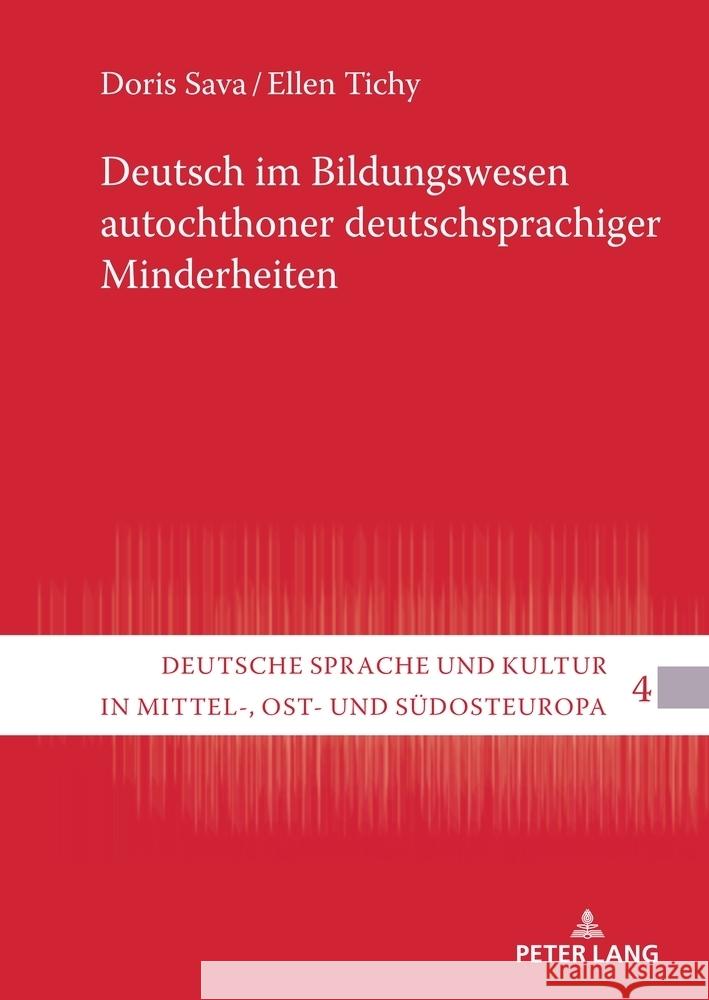 Doris Sava / Ellen Tichy

Deutsch im Bildungswesen autochthoner deutschsprachiger Minderheiten

DEUTSCHE SPRACHE UND KULTUR IN MITTEL-, OST- UND SÜDOSTEUROPA 4

PETER LANG